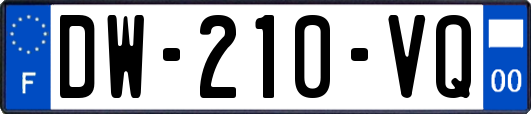 F
DW-210-VQ
00